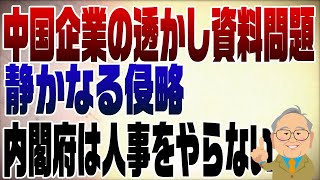 中国企業の透かし資料問題
静かなる侵略
内閣府は人事をやらない